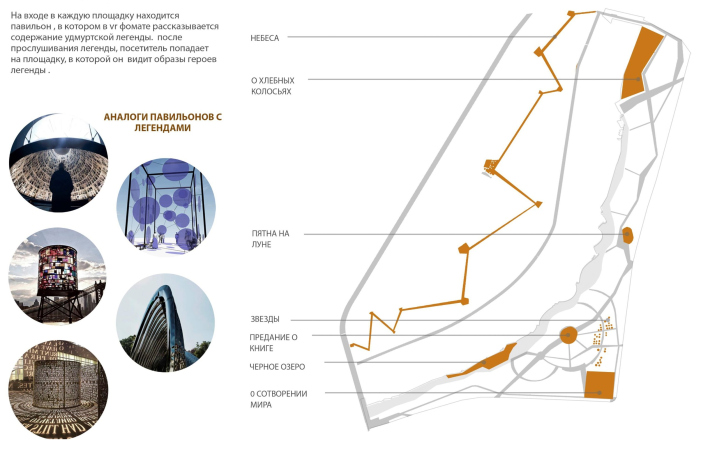 На входе в каждую площадку находится павильон , в котором в vr фомате рассказывается содержание удмуртской легенды. после прослушивания легенды, посетитель попадает на площадку, в которой он видит образы героев легенды .

АНАЛОГИ ПАВИЛЬОНОВ С ЛЕГЕНДАМИ

НЕБЕСА

О ХЛЕБНЫХ КОЛОСЬЯХ

ПЯТНА НА ЛУНЕ

ЗВЕЗДЫ

ПРЕДАНИЕ О КНИГЕ

ЧЕРНОЕ ОЗЕРО

0 СОТВОРЕНИИ МИРА